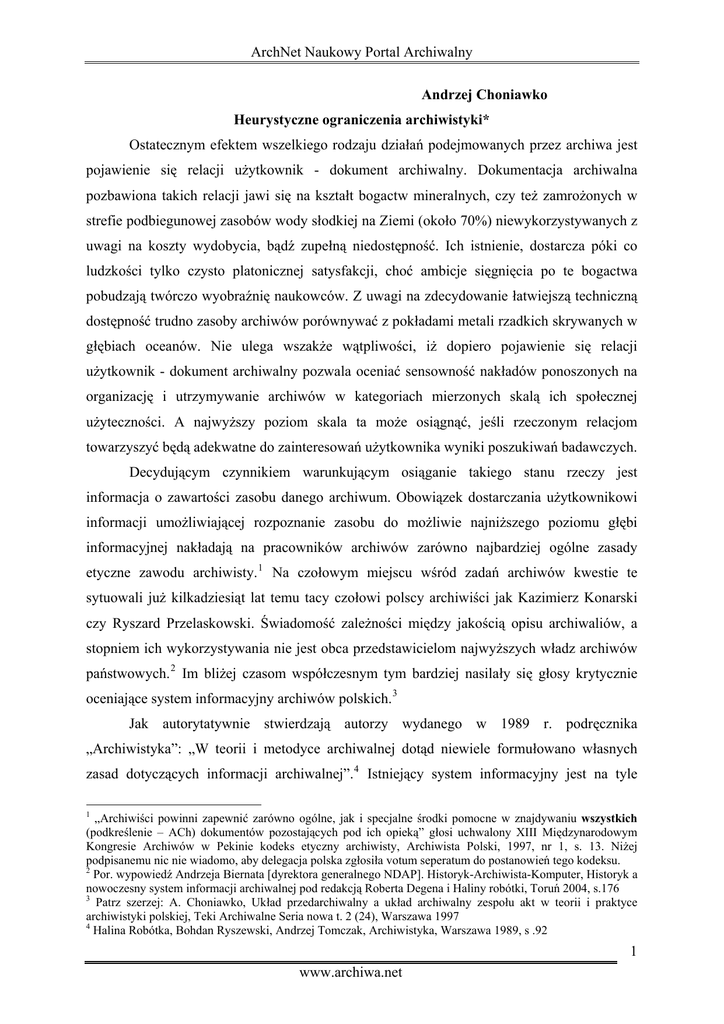 ArchNet Naukowy Portal Archiwalny

Andrzej Choniawko

Heurystyczne ograniczenia archiwistyki*

Ostatecznym efektem wszelkiego rodzaju działań podejmowanych przez archiwa jest pojawienie się relacji użytkownik - dokument archiwalny. Dokumentacja archiwalna pozbawiona takich relacji jawi się na kształt bogactw mineralnych, czy też zamrożonych w strefie podbiegunowej zasobów wody słodkiej na Ziemi (około 70%) niewykorzystywanych z uwagi na koszty wydobycia, bądź zupełną niedostępność. Ich istnienie, dostarcza póki co ludzkości tylko czysto platonicznej satysfakcji, choć ambicje sięgnięcia po te bogactwa pobudzają twórczo wyobraźnię naukowców. Z uwagi na zdecydowanie łatwiejszą techniczną dostępność trudno zasoby archiwów porównywać z pokładami metali rzadkich skrywanych w głębiach oceanów. Nie ulega wszakże wątpliwości, iż dopiero pojawienie się relacji użytkownik - dokument archiwalny pozwala oceniać sensowność nakładów ponoszonych na organizację i utrzymywanie archiwów w kategoriach mierzonych skalą ich społecznej użyteczności. A najwyższy poziom skala ta może osiągnąć, jeśli rzeczonym relacjom towarzyszyć będą adekwatne do zainteresowań użytkownika wyniki poszukiwań badawczych.

Decydującym czynnikiem warunkującym osiąganie takiego stanu rzeczy jest informacja o zawartości zasobu danego archiwum. Obowiązek dostarczania użytkownikowi informacji umożliwiającej rozpoznanie zasobu do możliwie najniższego poziomu głębi informacyjnej nakładają na pracowników archiwów zarówno najbardziej ogólne zasady etyczne zawodu archiwisty.$^1$ Na czołowym miejscu wśród zadań archiwów kwestie te sytuowali już kilkadziesiąt lat temu tacy czołowi polscy archiwiści jak Kazimierz Konarski czy Ryszard Przelaskowski. Świadomość zależności między jakością opisu archiwaliów, a stopniem ich wykorzystywania nie jest obca przedstawicielom najwyższych władz archiwów państwowych.$^2$ Im bliżej czasom współczesnym tym bardziej nasilały się głosy krytycznie oceniające system informacyjny archiwów polskich.$^3$

Jak autorytatywnie stwierdzają autorzy wydanego w 1989 r. podręcznika „Archiwistyka": „W teorii i metodyce archiwalnej dotąd niewiele formułowano własnych zasad dotyczących informacji archiwalnej".$^4$ Istniejący system informacyjny jest na tyle

$^1$ „Archiwiści powinni zapewnić zarówno ogólne, jak i specjalne środki pomocne w znajdywaniu wszystkich (podkreślenie – ACh) dokumentów pozostających pod ich opieką" głosi uchwalony XIII Międzynarodowym Kongresie Archiwów w Pekinie kodeks etyczny archiwisty, Archiwista Polski, 1997, nr 1, s. 13. Niżej podpisanemu nic nie wiadomo, aby delegacja polska zgłosiła votum seperatum do postanowień tego kodeksu.
$^2$ Por. wypowiedź Andrzeja Biernata [dyrektora generalnego NDAP]. Historyk-Archiwista-Komputer, Historyk a nowoczesny system informacji archiwalnej pod redakcją Roberta Degena i Haliny robótki, Toruń 2004, s.176
$^3$ Patrz szerzej: A. Choniawko, Układ przedarchiwalny a układ archiwalny zespołu akt w teorii i praktyce archiwistyki polskiej, Teki Archiwalne Seria nowa t. 2 (24), Warszawa 1997
$^4$ Halina Robótka, Bohdan Ryszewski, Andrzej Tomczak, Archiwistyka, Warszawa 1989, s .92

1

www.archiwa.net